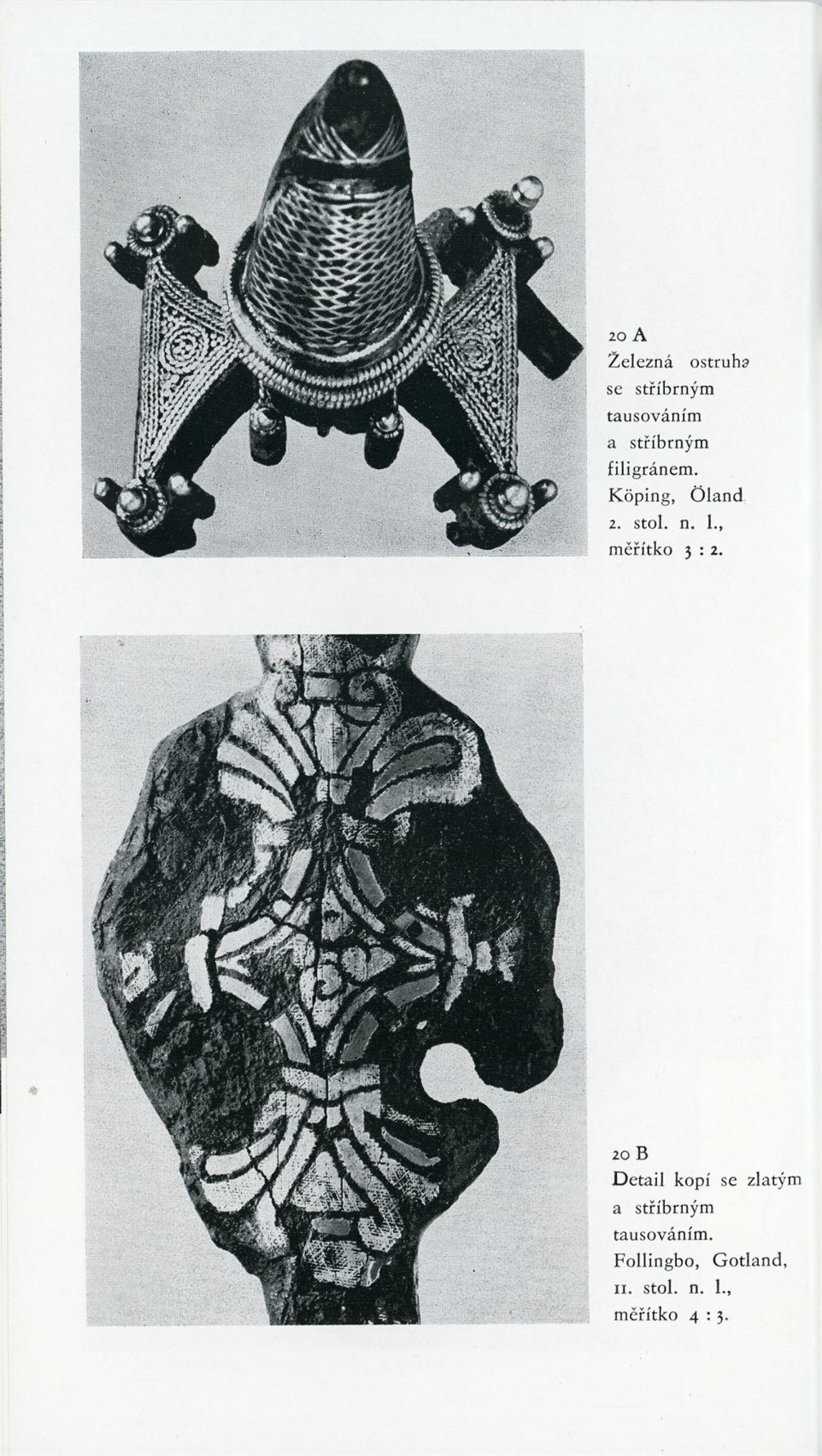 20 A
Železná ostruha se stříbrným tausováním a stříbrným filigránem. Köping, Öland 2. stol. n. l., měřítko 3 : 2.

20 B
Detail kopí se zlatým a stříbrným tausováním. Follingbo, Gotland, 11. stol. n. l., měřítko 4 : 3.